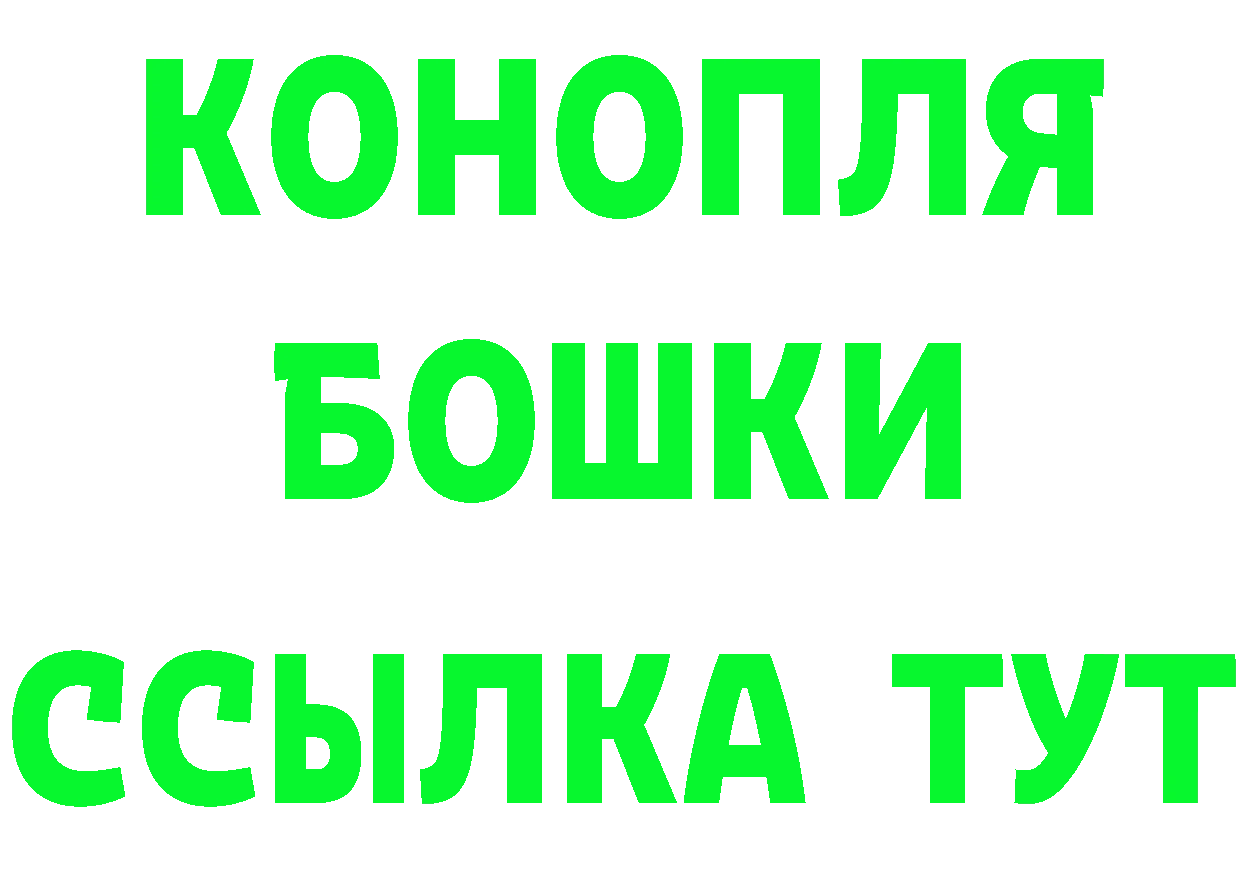 КОНОПЛЯ
БОШКИ
ССЫЛКА ТУТ